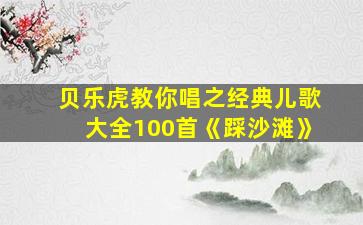 贝乐虎教你唱之经典儿歌大全100首《踩沙滩》